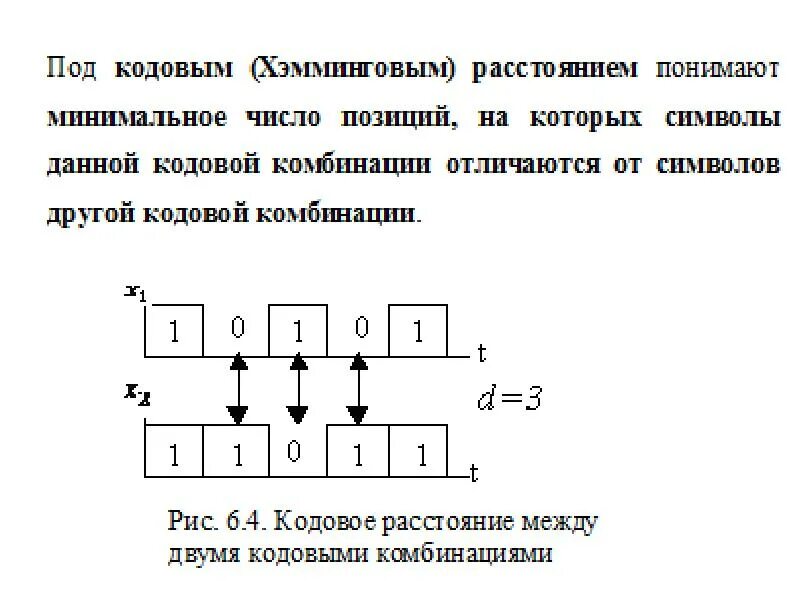 Под кодовым (Хэмминговым) расстоянием понимают минимальное число позиций, на которых символы данной кодовой комбинации отличаются от символов другой кодовой комбинации.

$x_1$

1 0 1 0 1 t

$x_2$

$d=3$

1 1 0 1 1 t

Рис. 6.4. Кодовое расстояние между двумя кодовыми комбинациями